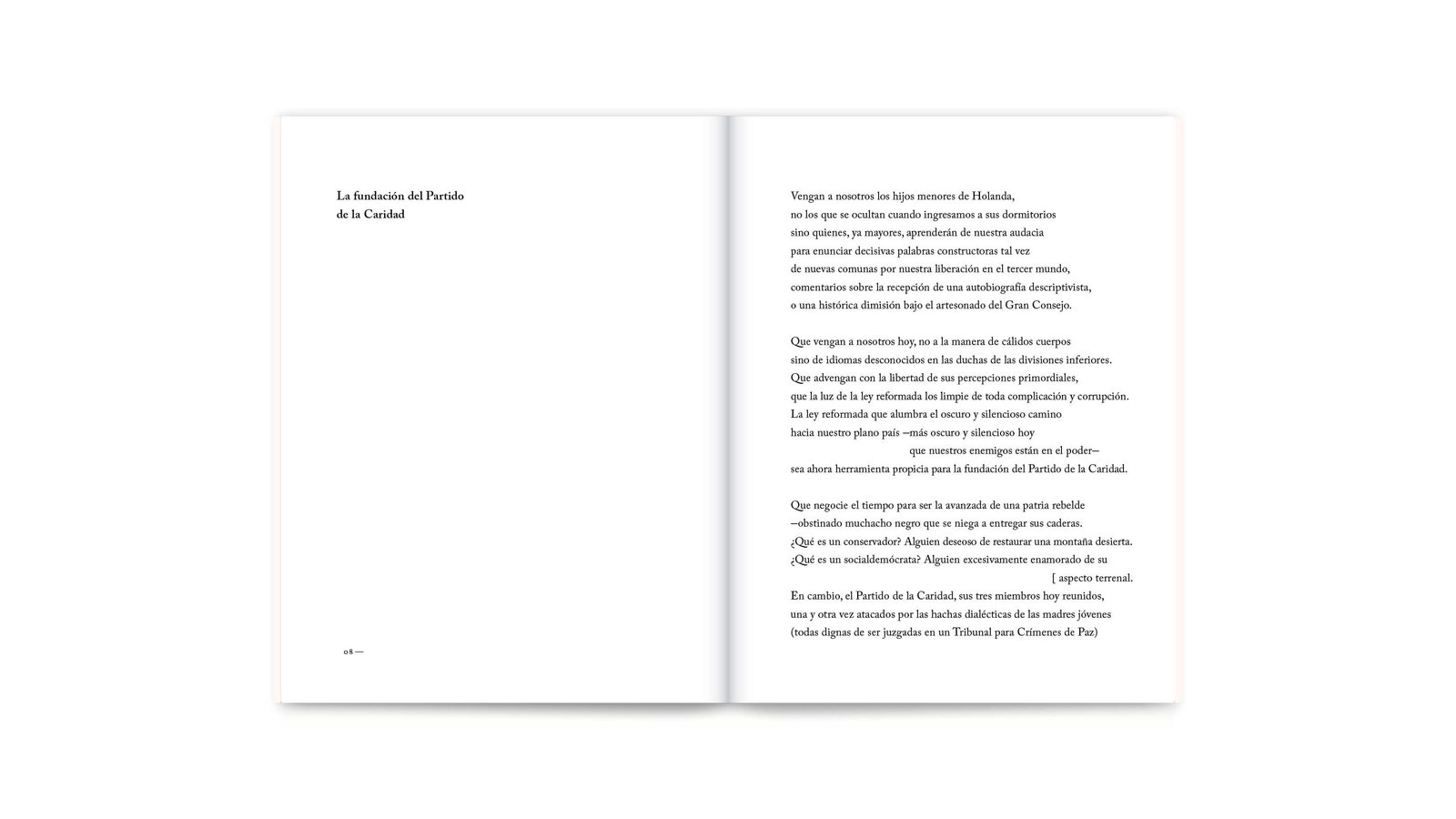 La fundación del Partido
de la Caridad

08 —

Vengan a nosotros los hijos menores de Holanda,
no los que se ocultan cuando ingresamos a sus dormitorios
sino quienes, ya mayores, aprenderán de nuestra audacia
para enunciar decisivas palabras constructoras tal vez
de nuevas comunas por nuestra liberación en el tercer mundo,
comentarios sobre la recepción de una autobiografía descriptivista,
o una histórica dimisión bajo el artesonado del Gran Consejo.

Que vengan a nosotros hoy, no a la manera de cálidos cuerpos
sino de idiomas desconocidos en las duchas de las divisiones inferiores.
Que advengan con la libertad de sus percepciones primordiales,
que la luz de la ley reformada los limpie de toda complicación y corrupción.
La ley reformada que alumbra el oscuro y silencioso camino
hacia nuestro plano país —más oscuro y silencioso hoy
que nuestros enemigos están en el poder—
sea ahora herramienta propicia para la fundación del Partido de la Caridad.

Que negocie el tiempo para ser la avanzada de una patria rebelde
—obstinado muchacho negro que se niega a entregar sus caderas.
¿Qué es un conservador? Alguien deseoso de restaurar una montaña desierta.
¿Qué es un socialdemócrata? Alguien excesivamente enamorado de su
[ aspecto terrenal.
En cambio, el Partido de la Caridad, sus tres miembros hoy reunidos,
una y otra vez atacados por las hachas dialécticas de las madres jóvenes
(todas dignas de ser juzgadas en un Tribunal para Crímenes de Paz)